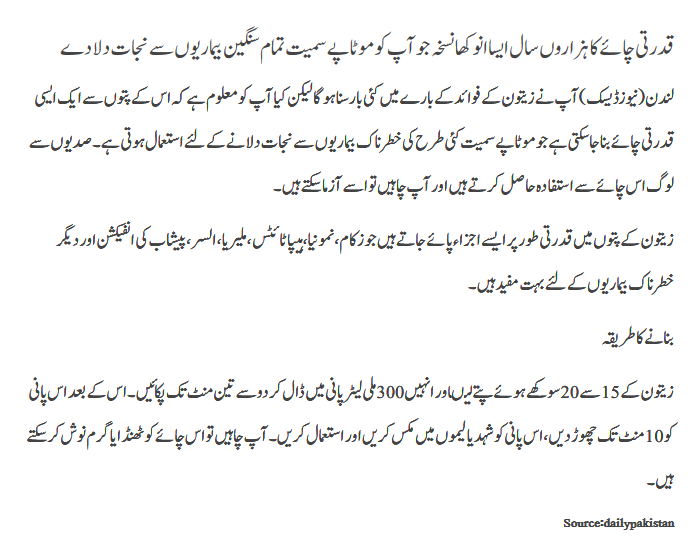 قدرتی چائے کا ہزاروں سال ایسا انوکھا نسخہ جو آپ کو موٹاپے سمیت تمام سنگین بیماریوں سے نجات دلا دے

لندن (نیوز ڈیسک) آپ نے زیتون کے فوائد کے بارے میں کئی بار سنا ہو گا لیکن کیا آپ کو معلوم ہے کہ اس کے پتوں سے ایک ایسی قدرتی چائے بنا جا سکتی ہے جو موٹاپے سمیت کئی طرح کی خطرناک بیماریوں سے نجات دلانے کے لئے استعمال ہوتی ہے۔ صدیوں سے لوگ اس چائے سے استفادہ حاصل کرتے ہیں اور آپ چاہیں تو اسے آزما سکتے ہیں۔

زیتون کے پتوں میں قدرتی طور پر ایسے اجزاء پائے جاتے ہیں جو زکام، نمونیا، ہیپاٹائٹس، ملیریا، السر، پیشاب کی انفیکشن اور دیگر خطرناک بیماریوں کے لئے بہت مفید ہیں۔

بنانے کا طریقہ

زیتون کے 15 سے 20 سوکھے ہوئے پتے لیں اور انہیں 300 ملی لیٹر پانی میں ڈال کر دو سے تین منٹ تک پکائیں۔ اس کے بعد اس پانی کو 10 منٹ تک چھوڑ دیں، اس پانی کو شہد یا لیموں میں مکس کریں اور استعمال کریں۔ آپ چاہیں تو اس چائے کو ٹھنڈا یا گرم نوش کر سکتے ہیں۔

Source:dailypakistan